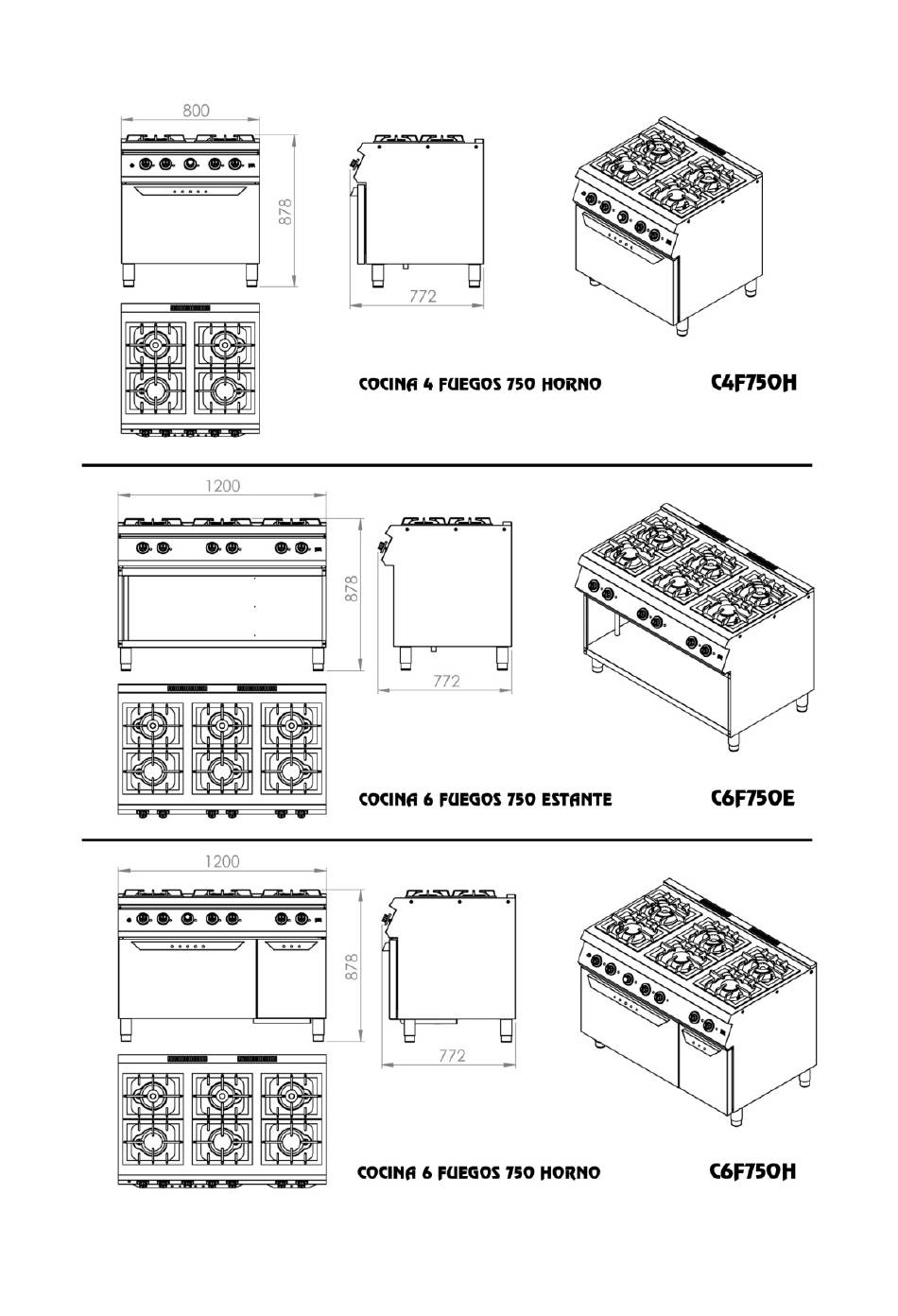 800

878

772

COCINA 4 FUEGOS 750 HORNO

C4F750H

1200

878

772

COCINA 6 FUEGOS 750 ESTANTE

C6F750E

1200

878

772

COCINA 6 FUEGOS 750 HORNO

C6F750H